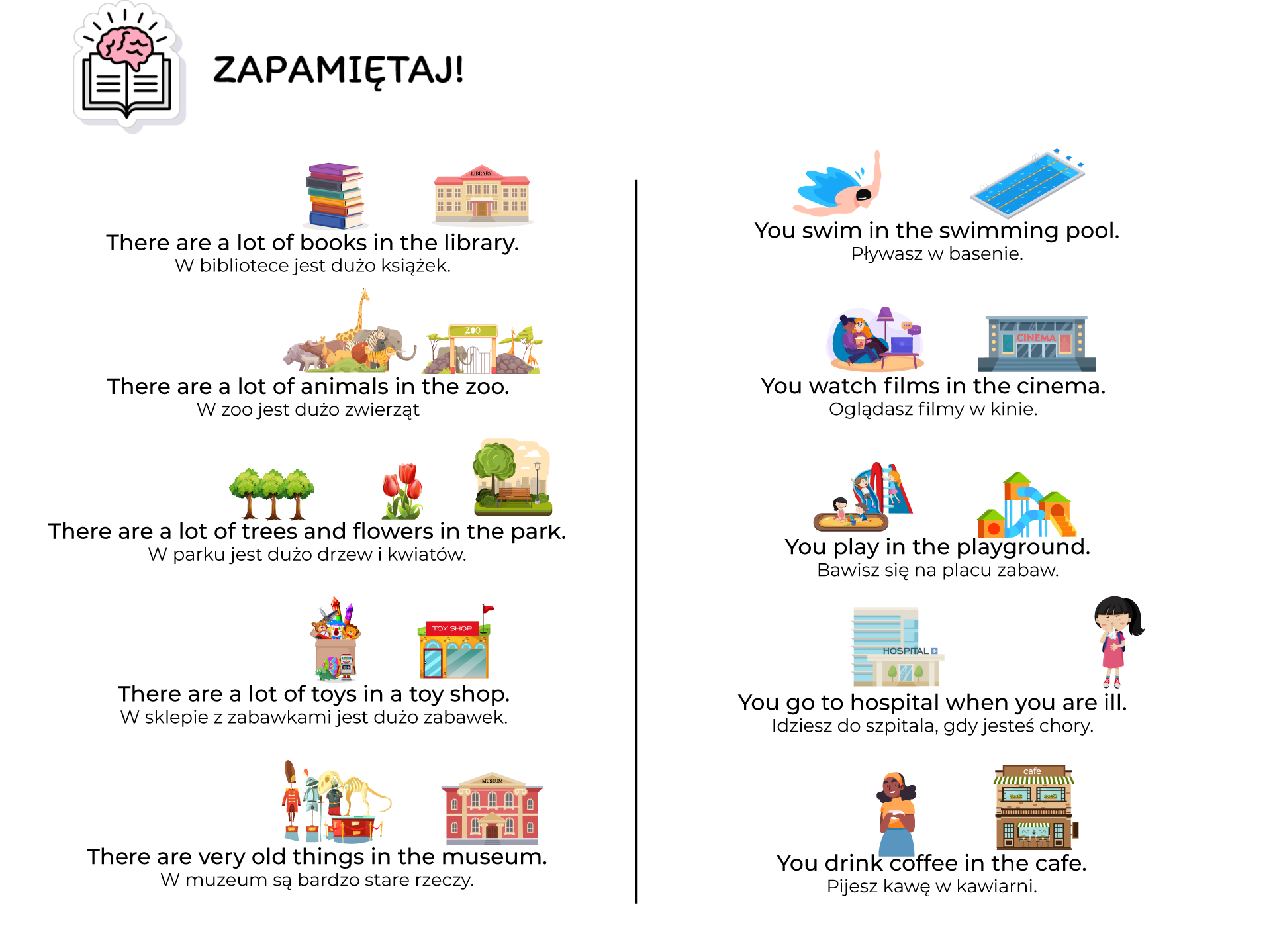 ZAPAMIĘTAJ!

LIBRARY

There are a lot of books in the library.
W bibliotece jest dużo książek.

ZOO

There are a lot of animals in the zoo.
W zoo jest dużo zwierząt

There are a lot of trees and flowers in the park.
W parku jest dużo drzew i kwiatów.

TOY SHOP

There are a lot of toys in a toy shop.
W sklepie z zabawkami jest dużo zabawek.

MUSEUM

There are very old things in the museum.
W muzeum są bardzo stare rzeczy.

You swim in the swimming pool.
Pływasz w basenie.

CINEMA

You watch films in the cinema.
Oglądasz filmy w kinie.

You play in the playground.
Bawisz się na placu zabaw.

HOSPITAL

You go to hospital when you are ill.
Idziesz do szpitala, gdy jesteś chory.

cafe

You drink coffee in the cafe.
Pijesz kawę w kawiarni.